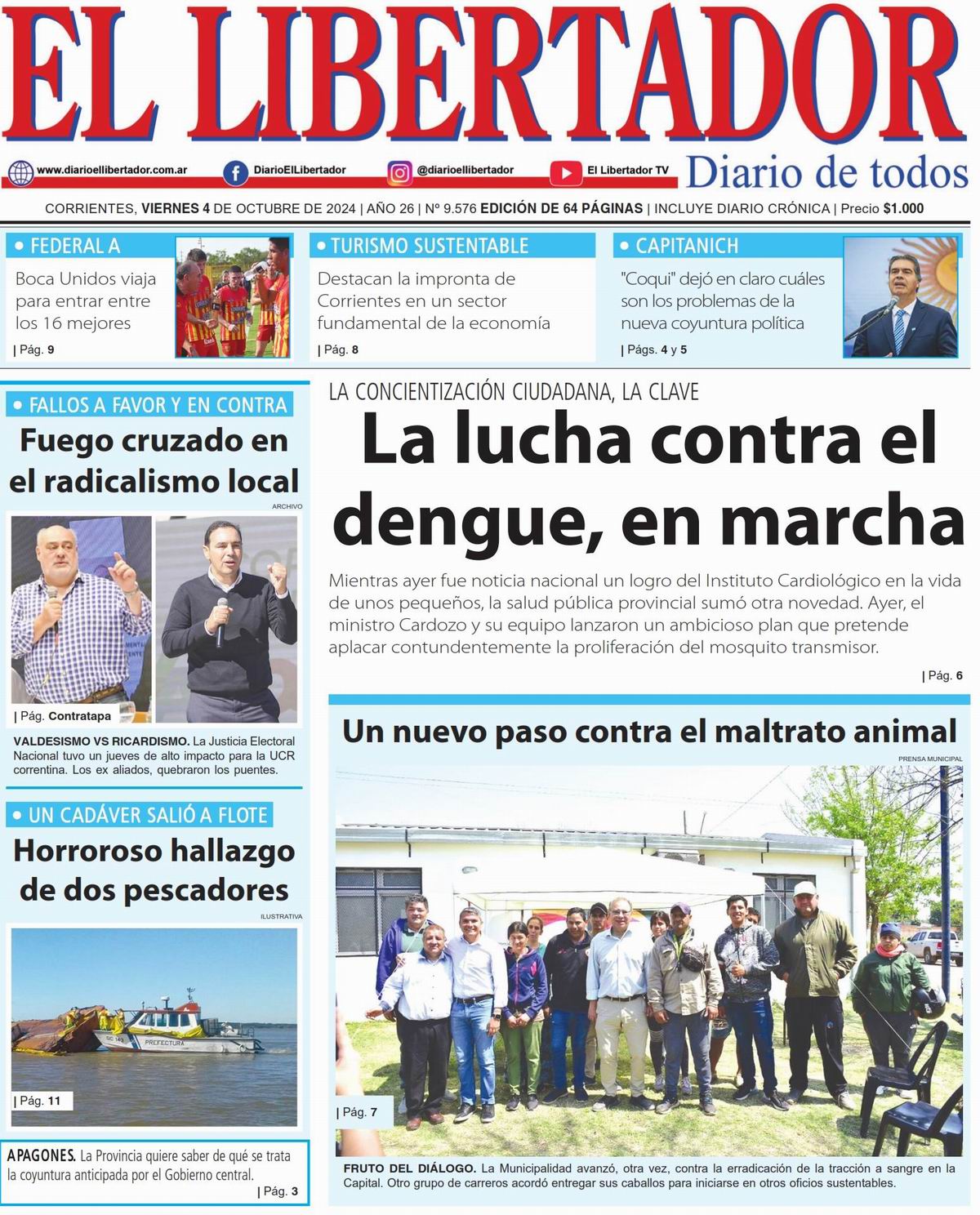 EL LIBERTADOR

www.diarioellibertador.com.ar DiarioElLibertador @diarioellibertador El Libertador TV

Diario de todos

CORRIENTES, VIERNES 4 DE OCTUBRE DE 2024 | AÑO 26 | Nº 9.576 EDICIÓN DE 64 PÁGINAS | INCLUYE DIARIO CRÓNICA | Precio $1.000

• FEDERAL A

Boca Unidos viaja para entrar entre los 16 mejores

| Pág. 9

• TURISMO SUSTENTABLE

Destacan la impronta de Corrientes en un sector fundamental de la economía

| Pág. 8

• CAPITANICH

"Coqui" dejó en claro cuáles son los problemas de la nueva coyuntura política

| Págs. 4 y 5

• FALLOS A FAVOR Y EN CONTRA

Fuego cruzado en el radicalismo local

ARCHIVO

| Pág. Contratapa

VALDESISMO VS RICARDISMO. La Justicia Electoral Nacional tuvo un jueves de alto impacto para la UCR correntina. Los ex aliados, quebraron los puentes.

• UN CADÁVER SALIÓ A FLOTE

Horroroso hallazgo de dos pescadores

ILUSTRATIVA

PREFECTURA

| Pág. 11

APAGONES. La Provincia quiere saber de qué se trata la coyuntura anticipada por el Gobierno central.

| Pág. 3

LA CONCIENTIZACIÓN CIUDADANA, LA CLAVE

La lucha contra el dengue, en marcha

Mientras ayer fue noticia nacional un logro del Instituto Cardiológico en la vida de unos pequeños, la salud pública provincial sumó otra novedad. Ayer, el ministro Cardozo y su equipo lanzaron un ambicioso plan que pretende aplacar contundentemente la proliferación del mosquito transmisor.

| Pág. 6

Un nuevo paso contra el maltrato animal

PRENSA MUNICIPAL

| Pág. 7

FRUTO DEL DIÁLOGO. La Municipalidad avanzó, otra vez, contra la erradicación de la tracción a sangre en la Capital. Otro grupo de carreros acordó entregar sus caballos para iniciarse en otros oficios sustentables.